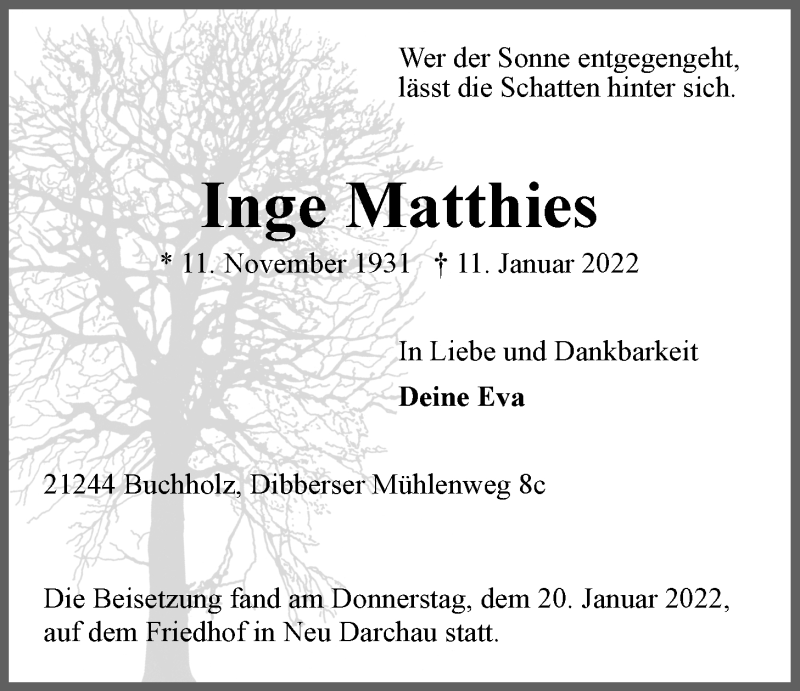 Wer der Sonne entgegengeht,
lässt die Schatten hinter sich.

Inge Matthies

* 11. November 1931 † 11. Januar 2022

In Liebe und Dankbarkeit

Deine Eva

21244 Buchholz, Dibberser Mühlenweg 8c

Die Beisetzung fand am Donnerstag, dem 20. Januar 2022, auf dem Friedhof in Neu Darchau statt.